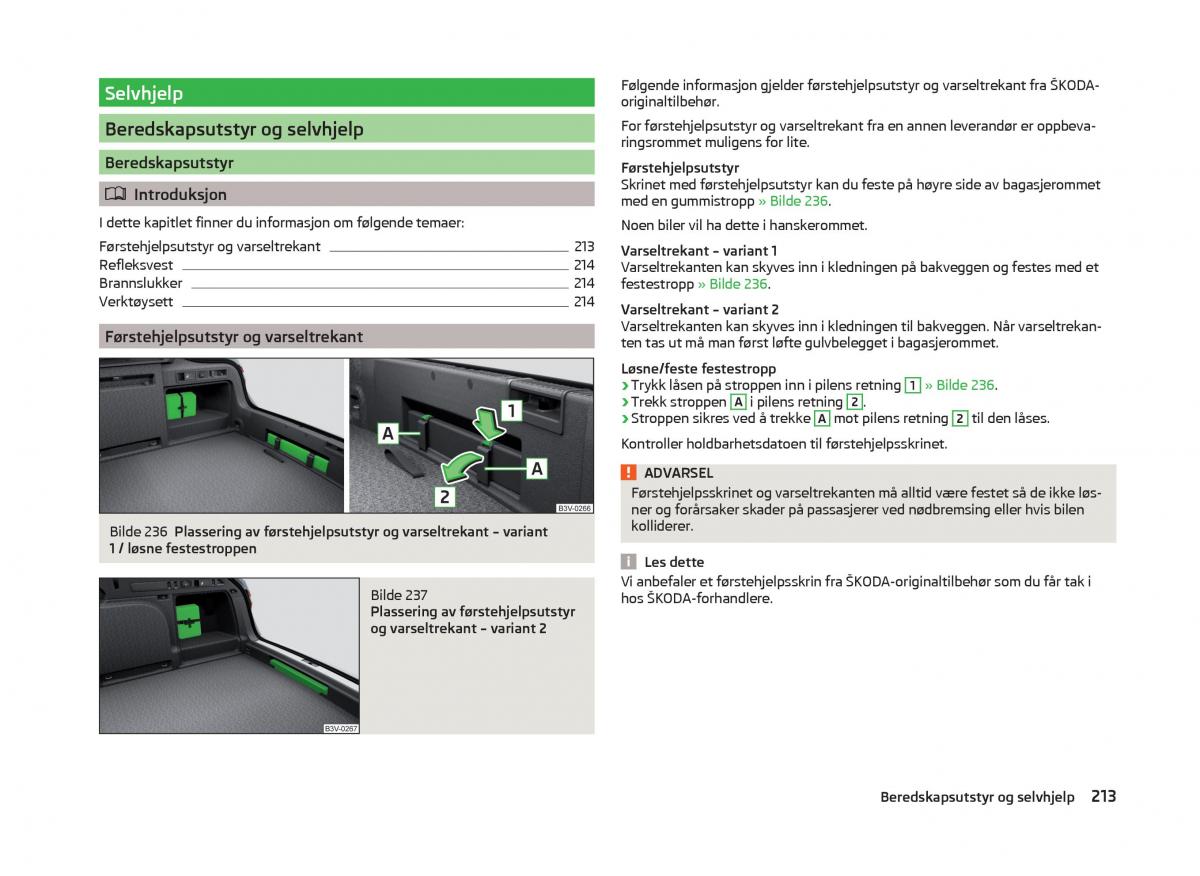 Selvhjelp

Beredskapsutstyr og selvhjelp

Beredskapsutstyr

Introduksjon

I dette kapitlet finner du informasjon om følgende temaer:

Førstehjelpsutstyr og varseltrekant 213
Refleksvest 214
Brannslukker 214
Verktøysett 214

Førstehjelpsutstyr og varseltrekant

A
1
A
2
B3V-0266

Bilde 236 Plassering av førstehjelpsutstyr og varseltrekant – variant 1 / løsne festestroppen

B3V-0267

Bilde 237
Plassering av førstehjelpsutstyr og varseltrekant – variant 2

Følgende informasjon gjelder førstehjelpsutstyr og varseltrekant fra ŠKODA-originaltilbehør.

For førstehjelpsutstyr og varseltrekant fra en annen leverandør er oppbevaringsrommet muligens for lite.

Førstehjelpsutstyr
Skrinet med førstehjelpsutstyr kan du feste på høyre side av bagasjerommet med en gummistropp » Bilde 236.

Noen biler vil ha dette i hanskerommet.

Varseltrekant – variant 1
Varseltrekanten kan skyves inn i kledningen på bakveggen og festes med et festestropp » Bilde 236.

Varseltrekant – variant 2
Varseltrekanten kan skyves inn i kledningen til bakveggen. Når varseltrekanten tas ut må man først løfte gulvbelegget i bagasjerommet.

Løsne/feste festestropp
› Trykk låsen på stroppen inn i pilens retning 1 » Bilde 236.
› Trekk stroppen A i pilens retning 2.
› Stroppen sikres ved å trekke A mot pilens retning 2 til den låses.

Kontroller holdbarhetsdatoen til førstehjelpsskrinet.

ADVARSEL
Førstehjelpsskrinet og varseltrekanten må alltid være festet så de ikke løsner og forårsaker skader på passasjerer ved nødbremsing eller hvis bilen kolliderer.

Les dette
Vi anbefaler et førstehjelpsskrin fra ŠKODA-originaltilbehør som du får tak i hos ŠKODA-forhandlere.

Beredskapsutstyr og selvhjelp 213